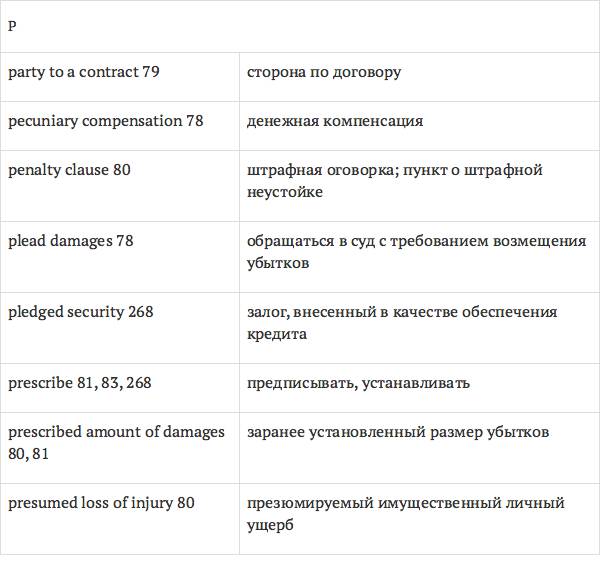 | P | |
|---|---|
| party to a contract 79 | сторона по договору |
| pecuniary compensation 78 | денежная компенсация |
| penalty clause 80 | штрафная оговорка; пункт о штрафной неустойке |
| plead damages 78 | обращаться в суд с требованием возмещения убытков |
| pledged security 268 | залог, внесенный в качестве обеспечения кредита |
| prescribe 81, 83, 268 | предписывать, устанавливать |
| prescribed amount of damages 80, 81 | заранее установленный размер убытков |
| presumed loss of injury 80 | презюмируемый имущественный личный ущерб |